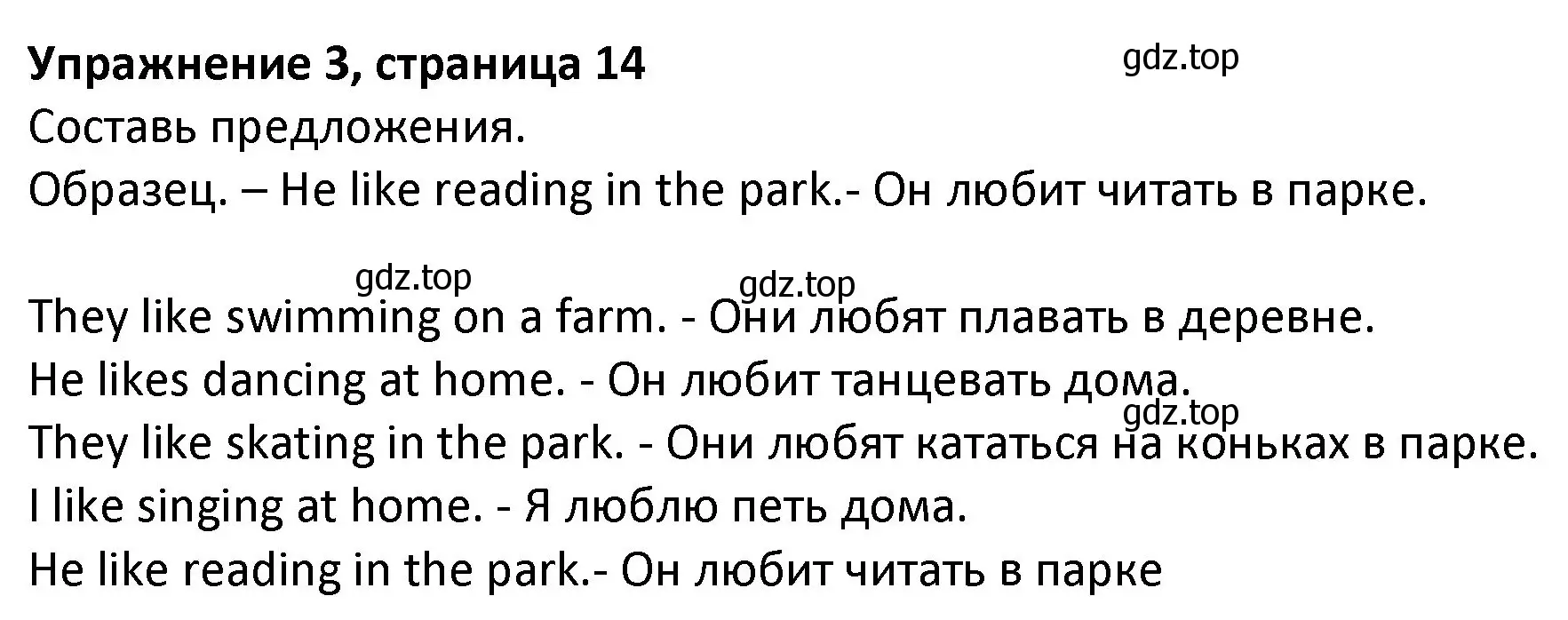 **Упражнение 3, страница 14** gdz.top

Составь предложения.

Образец. – He like reading in the park.- Он любит читать в парке.

gdz.top gdz.top

They like swimming on a farm. - Они любят плавать в деревне.

He likes dancing at home. - Он любит танцевать дома.

gdz.top

They like skating in the park. - Они любят кататься на коньках в парке.

I like singing at home. - Я люблю петь дома.

He like reading in the park.- Он любит читать в парке